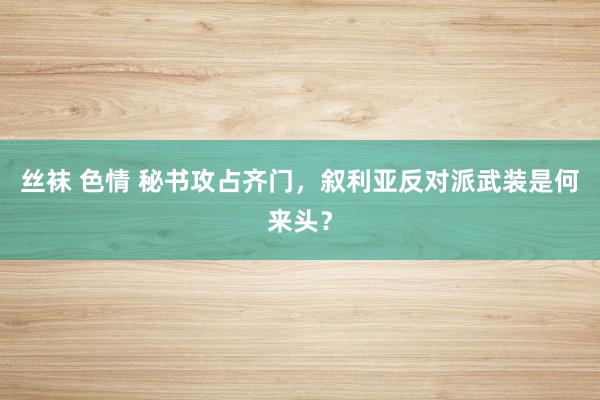 丝袜 色情 秘书攻占齐门，叙利亚反对派武装是何来头？